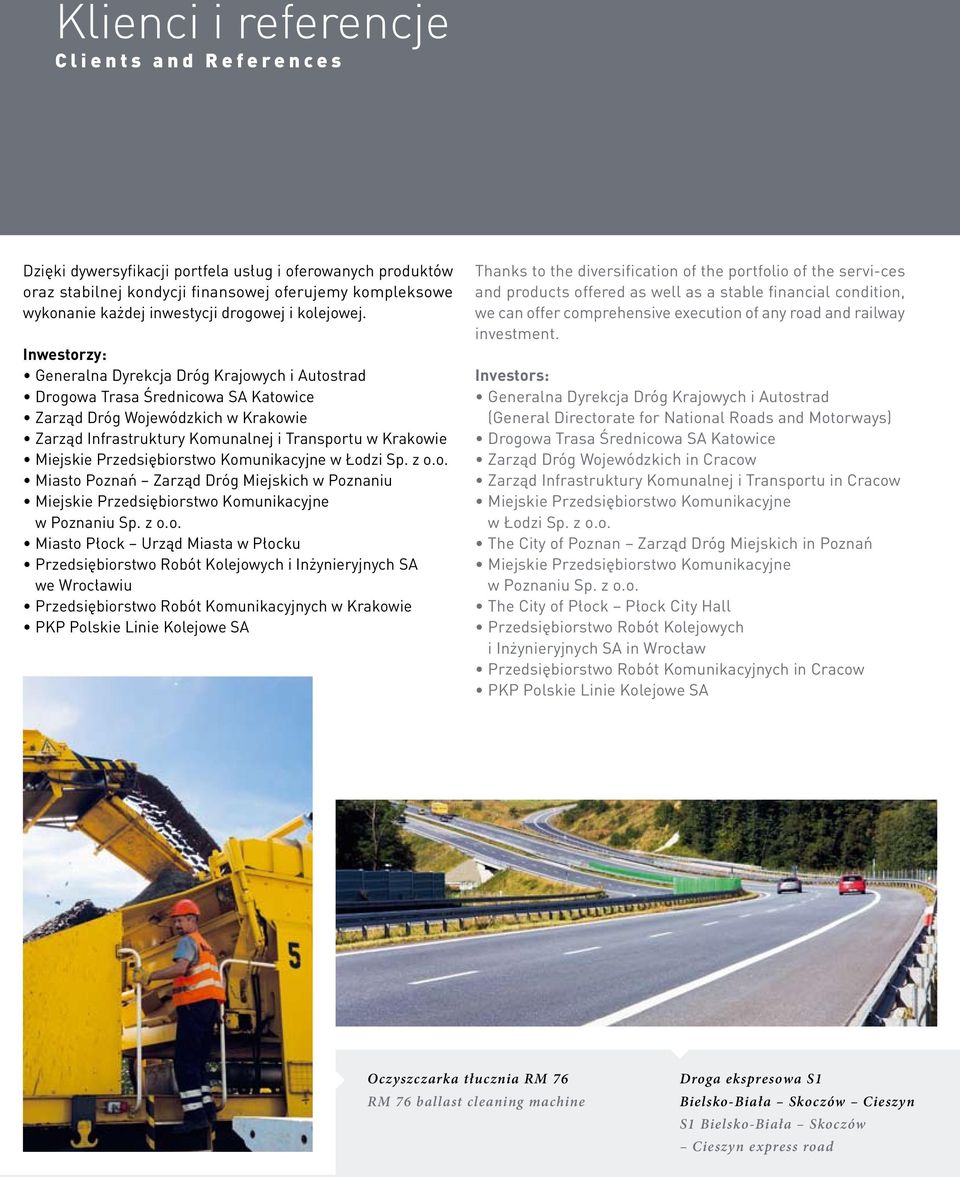 Klienci i referencje
Clients and References

Dzięki dywersyfikacji portfela usług i oferowanych produktów oraz stabilnej kondycji finansowej oferujemy kompleksowe wykonanie każdej inwestycji drogowej i kolejowej.

Inwestorzy:
• Generalna Dyrekcja Dróg Krajowych i Autostrad
• Drogowa Trasa Średnicowa SA Katowice
• Zarząd Dróg Wojewódzkich w Krakowie
• Zarząd Infrastruktury Komunalnej i Transportu w Krakowie
• Miejskie Przedsiębiorstwo Komunikacyjne w Łodzi Sp. z o.o.
• Miasto Poznań – Zarząd Dróg Miejskich w Poznaniu
• Miejskie Przedsiębiorstwo Komunikacyjne w Poznaniu Sp. z o.o.
• Miasto Płock – Urząd Miasta w Płocku
• Przedsiębiorstwo Robót Kolejowych i Inżynieryjnych SA we Wrocławiu
• Przedsiębiorstwo Robót Komunikacyjnych w Krakowie
• PKP Polskie Linie Kolejowe SA

Thanks to the diversification of the portfolio of the servi-ces and products offered as well as a stable financial condition, we can offer comprehensive execution of any road and railway investment.

Investors:
• Generalna Dyrekcja Dróg Krajowych i Autostrad (General Directorate for National Roads and Motorways)
• Drogowa Trasa Średnicowa SA Katowice
• Zarząd Dróg Wojewódzkich in Cracow
• Zarząd Infrastruktury Komunalnej i Transportu in Cracow
• Miejskie Przedsiębiorstwo Komunikacyjne w Łodzi Sp. z o.o.
• The City of Poznan – Zarząd Dróg Miejskich in Poznań
• Miejskie Przedsiębiorstwo Komunikacyjne w Poznaniu Sp. z o.o.
• The City of Płock – Płock City Hall
• Przedsiębiorstwo Robót Kolejowych i Inżynieryjnych SA in Wrocław
• Przedsiębiorstwo Robót Komunikacyjnych in Cracow
• PKP Polskie Linie Kolejowe SA

5

Oczyszczarka tłucznia RM 76
RM 76 ballast cleaning machine

Droga ekspresowa S1
Bielsko-Biała – Skoczów – Cieszyn
S1 Bielsko-Biała – Skoczów – Cieszyn express road